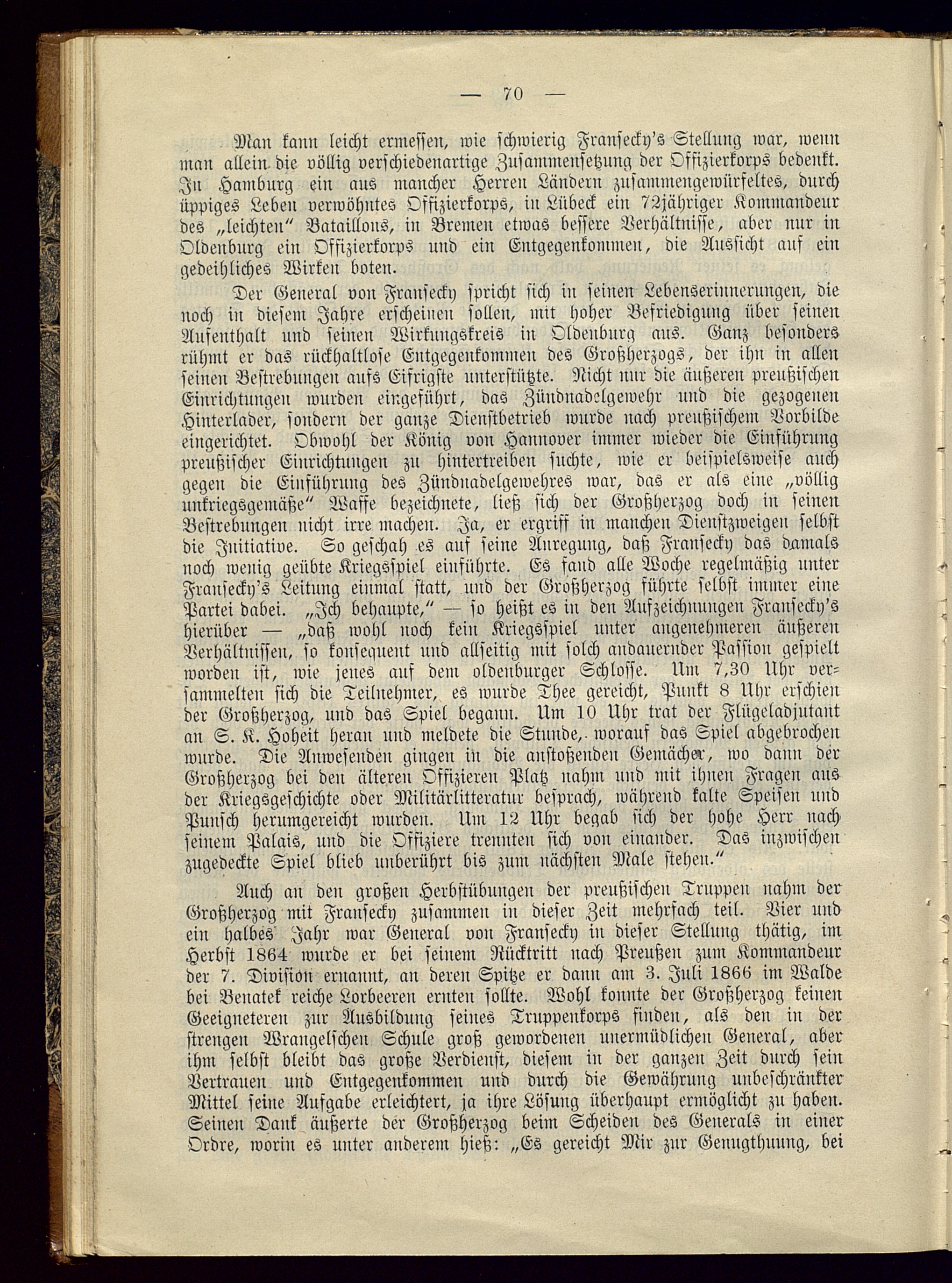 — 70 —

Man kann leicht ermessen, wie schwierig Fransecky's Stellung war, wenn man allein die völlig verschiedenartige Zusammensetzung der Offizierkorps bedenkt. In Hamburg ein aus mancher Herren Ländern zusammengewürfeltes, durch üppiges Leben verwöhntes Offizierkorps, in Lübeck ein 72jähriger Kommandeur des „leichten" Bataillons, in Bremen etwas bessere Verhältnisse, aber nur in Oldenburg ein Offizierkorps und ein Entgegenkommen, die Aussicht auf ein gedeihliches Wirken boten.

Der General von Fransecky spricht sich in seinen Lebenserinnerungen, die noch in diesem Jahre erscheinen sollen, mit hoher Befriedigung über seinen Aufenthalt und seinen Wirkungskreis in Oldenburg aus. Ganz besonders rühmt er das rückhaltlose Entgegenkommen des Großherzogs, der ihn in allen seinen Bestrebungen aufs Eifrigste unterstützte. Nicht nur die äußeren preußischen Einrichtungen wurden eingeführt, das Zündnadelgewehr und die gezogenen Hinterlader, sondern der ganze Dienstbetrieb wurde nach preußischem Vorbilde eingerichtet. Obwohl der König von Hannover immer wieder die Einführung preußischer Einrichtungen zu hintertreiben suchte, wie er beispielsweise auch gegen die Einführung des Zündnadelgewehres war, das er als eine „völlig unkriegsgemäße" Waffe bezeichnete, ließ sich der Großherzog doch in seinen Bestrebungen nicht irre machen. Ja, er ergriff in manchen Dienstzweigen selbst die Initiative. So geschah es auf seine Anregung, daß Fransecky das damals noch wenig geübte Kriegsspiel einführte. Es fand alle Woche regelmäßig unter Fransecky's Leitung einmal statt, und der Großherzog führte selbst immer eine Partei dabei. „Ich behaupte," — so heißt es in den Aufzeichnungen Fransecky's hierüber — „daß wohl noch kein Kriegsspiel unter angenehmeren äußeren Verhältnissen, so konsequent und allseitig mit solch andauernder Passion gespielt worden ist, wie jenes auf dem oldenburger Schlosse. Um 7,30 Uhr versammelten sich die Teilnehmer, es wurde Thee gereicht, Punkt 8 Uhr erschien der Großherzog, und das Spiel begann. Um 10 Uhr trat der Flügeladjutant an S. K. Hoheit heran und meldete die Stunde, worauf das Spiel abgebrochen wurde. Die Anwesenden gingen in die anstoßenden Gemächer, wo dann der Großherzog bei den älteren Offizieren Platz nahm und mit ihnen Fragen aus der Kriegsgeschichte oder Militärlitteratur besprach, während kalte Speisen und Punsch herumgereicht wurden. Um 12 Uhr begab sich der hohe Herr nach seinem Palais, und die Offiziere trennten sich von einander. Das inzwischen zugedeckte Spiel blieb unberührt bis zum nächsten Male stehen."

Auch an den großen Herbstübungen der preußischen Truppen nahm der Großherzog mit Fransecky zusammen in dieser Zeit mehrfach teil. Vier und ein halbes Jahr war General von Fransecky in dieser Stellung thätig, im Herbst 1864 wurde er bei seinem Rücktritt nach Preußen zum Kommandeur der 7. Division ernannt, an deren Spitze er dann am 3. Juli 1866 im Walde bei Benatek reiche Lorbeeren ernten sollte. Wohl konnte der Großherzog keinen Geeigneteren zur Ausbildung seines Truppenkorps finden, als den in der strengen Wrangelschen Schule groß gewordenen unermüdlichen General, aber ihm selbst bleibt das große Verdienst, diesem in der ganzen Zeit durch sein Vertrauen und Entgegenkommen und durch die Gewährung unbeschränkter Mittel seine Aufgabe erleichtert, ja ihre Lösung überhaupt ermöglicht zu haben. Seinen Dank äußerte der Großherzog beim Scheiden des Generals in einer Ordre, worin es unter anderem hieß: „Es gereicht Mir zur Genugthuung, bei